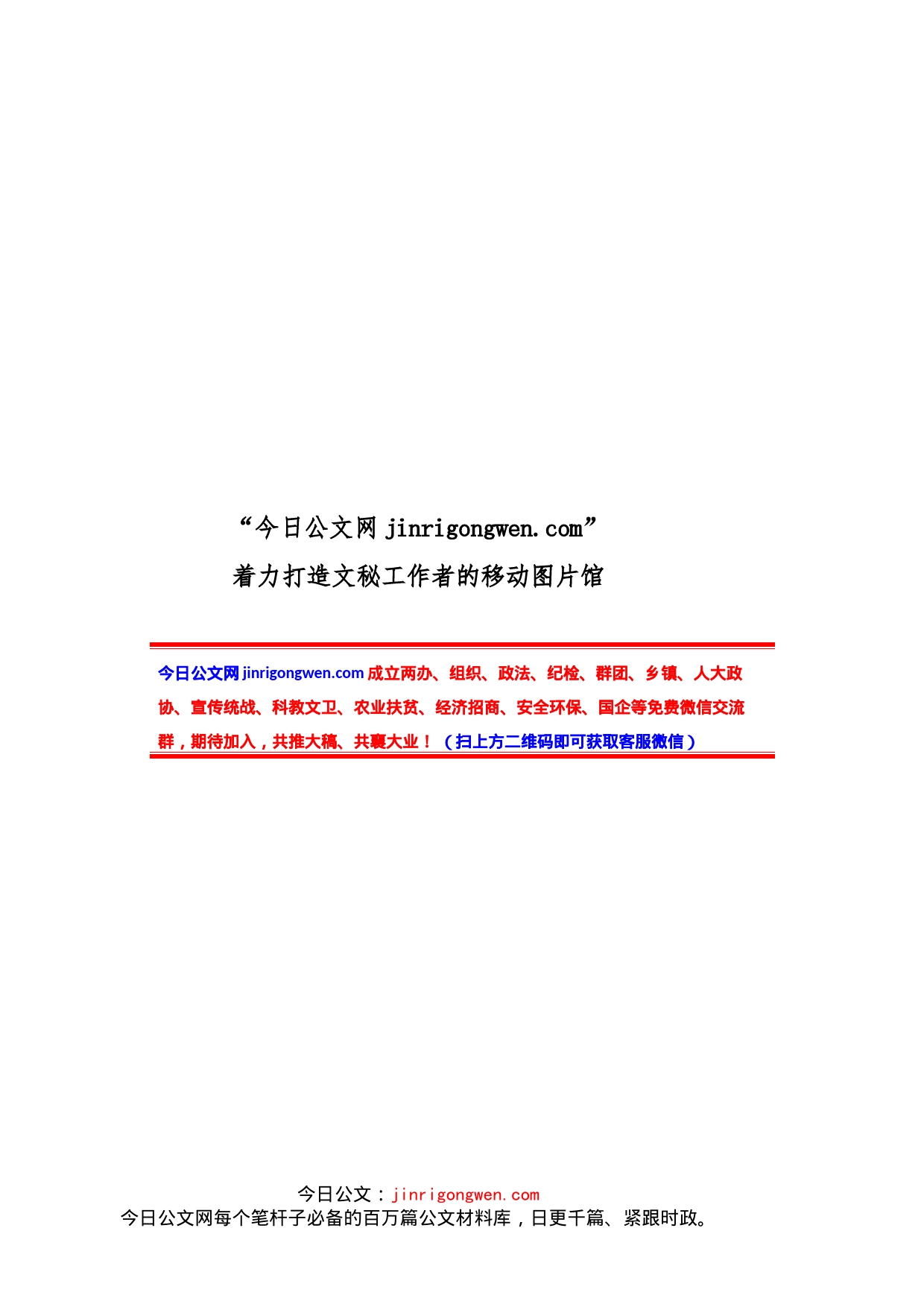 “今日公文网 jinrigongwen.com”
着力打造文秘工作者的移动图片馆

今日公文网 jinrigongwen.com 成立两办、组织、政法、纪检、群团、乡镇、人大政协、宣传统战、科教文卫、农业扶贫、经济招商、安全环保、国企等免费微信交流群，期待加入，共推大稿、共襄大业！（扫上方二维码即可获取客服微信）

今日公文：jinrigongwen.com
今日公文网每个笔杆子必备的百万篇公文材料库，日更千篇、紧跟时政。